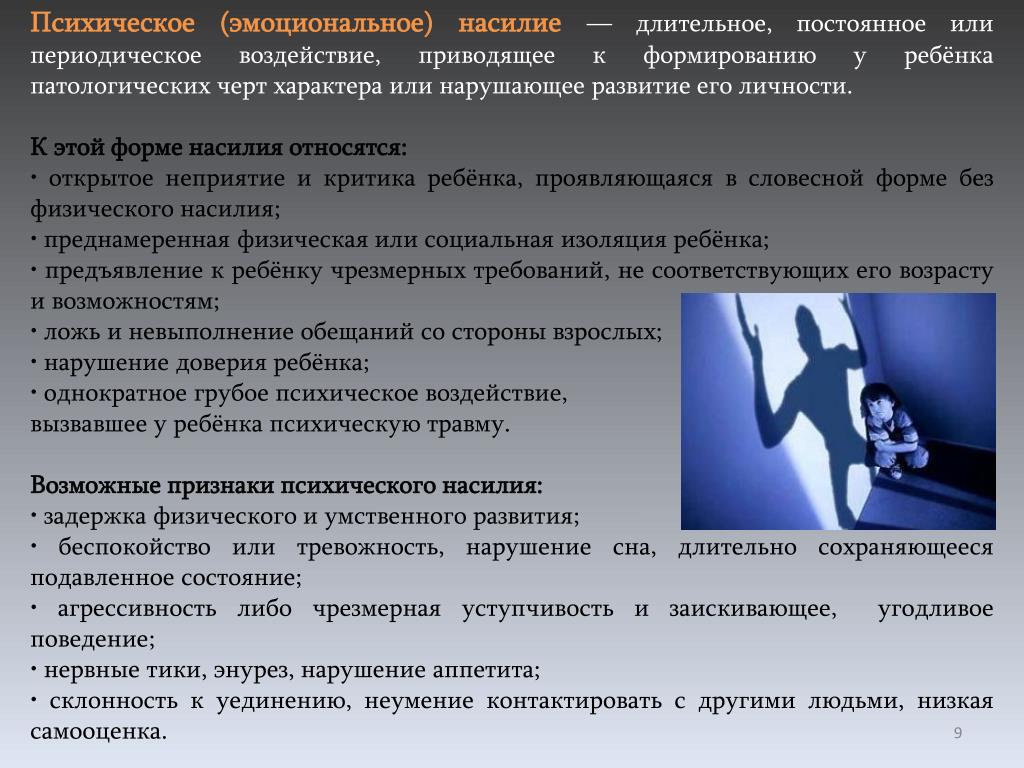 Психическое (эмоциональное) насилие — длительное, постоянное или периодическое воздействие, приводящее к формированию у ребёнка патологических черт характера или нарушающее развитие его личности.

К этой форме насилия относятся:
· открытое неприятие и критика ребёнка, проявляющаяся в словесной форме без физического насилия;
· преднамеренная физическая или социальная изоляция ребёнка;
· предъявление к ребёнку чрезмерных требований, не соответствующих его возрасту и возможностям;
· ложь и невыполнение обещаний со стороны взрослых;
· нарушение доверия ребёнка;
· однократное грубое психическое воздействие, вызвавшее у ребёнка психическую травму.

Возможные признаки психического насилия:
· задержка физического и умственного развития;
· беспокойство или тревожность, нарушение сна, длительно сохраняющееся подавленное состояние;
· агрессивность либо чрезмерная уступчивость и заискивающее, угодливое поведение;
· нервные тики, энурез, нарушение аппетита;
· склонность к уединению, неумение контактировать с другими людьми, низкая самооценка.

9